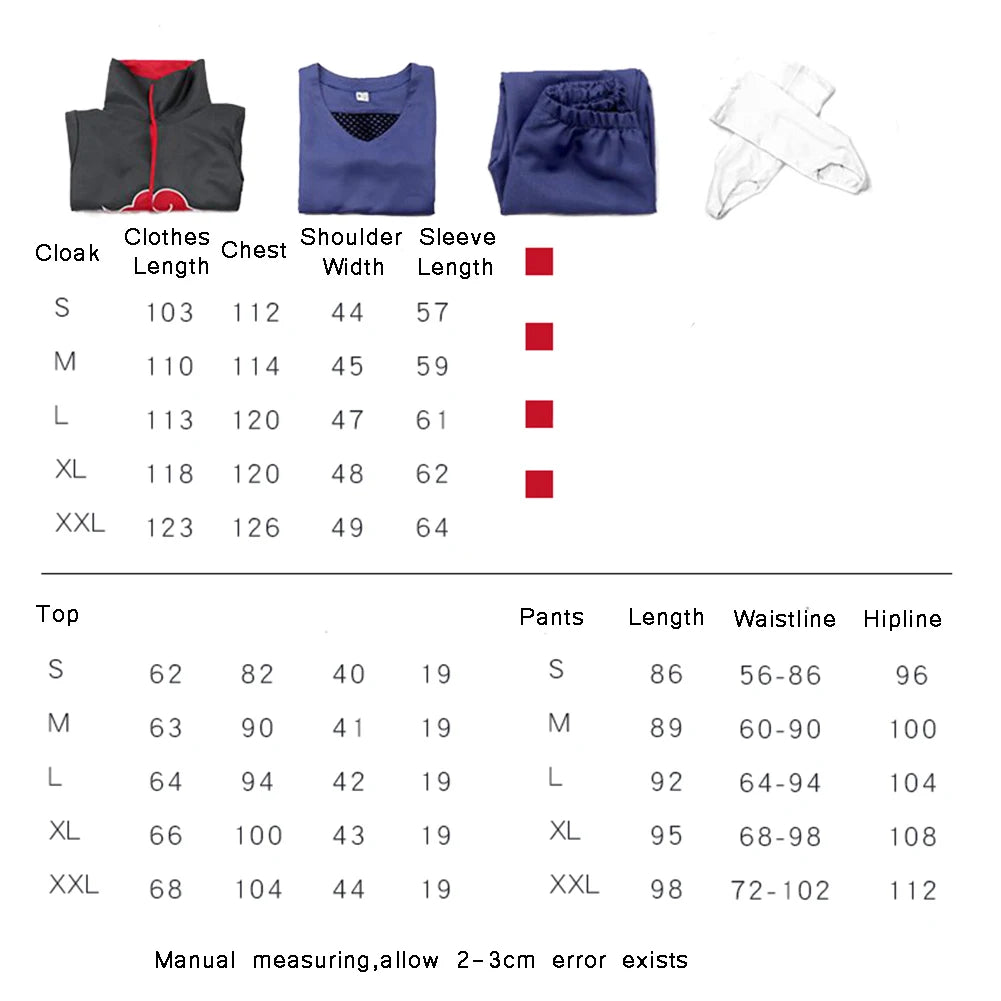 | Cloak | Clothes Length | Chest | Shoulder Width | Sleeve Length |
|---|---|---|---|---|
| S | 103 | 112 | 44 | 57 |
| M | 110 | 114 | 45 | 59 |
| L | 113 | 120 | 47 | 61 |
| XL | 118 | 120 | 48 | 62 |
| XXL | 123 | 126 | 49 | 64 |

| Top | | | | |
|---|---|---|---|---|
| S | 62 | 82 | 40 | 19 |
| M | 63 | 90 | 41 | 19 |
| L | 64 | 94 | 42 | 19 |
| XL | 66 | 100 | 43 | 19 |
| XXL | 68 | 104 | 44 | 19 |

| Pants | Length | Waistline | Hipline |
|---|---|---|---|
| S | 86 | 56-86 | 96 |
| M | 89 | 60-90 | 100 |
| L | 92 | 64-94 | 104 |
| XL | 95 | 68-98 | 108 |
| XXL | 98 | 72-102 | 112 |

Manual measuring,allow 2-3cm error exists